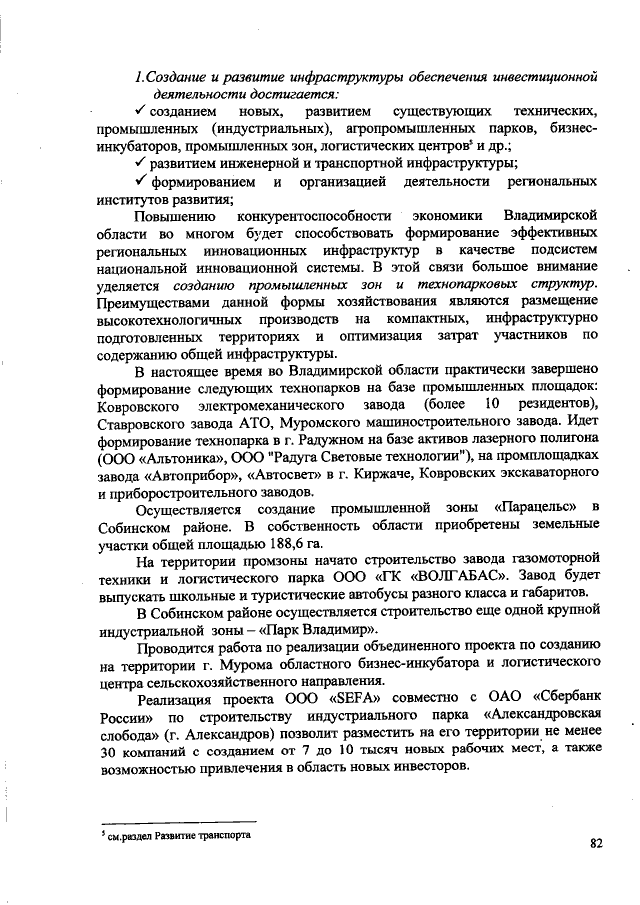 1.Создание и развитие инфраструктуры обеспечения инвестиционной деятельности достигается:

✓ созданием новых, развитием существующих технических, промышленных (индустриальных), агропромышленных парков, бизнес-инкубаторов, промышленных зон, логистических центров$^5$ и др.;

✓ развитием инженерной и транспортной инфраструктуры;

✓ формированием и организацией деятельности региональных институтов развития;

Повышению конкурентоспособности экономики Владимирской области во многом будет способствовать формирование эффективных региональных инновационных инфраструктур в качестве подсистем национальной инновационной системы. В этой связи большое внимание уделяется созданию промышленных зон и технопарковых структур. Преимуществами данной формы хозяйствования являются размещение высокотехнологичных производств на компактных, инфраструктурно подготовленных территориях и оптимизация затрат участников по содержанию общей инфраструктуры.

В настоящее время во Владимирской области практически завершено формирование следующих технопарков на базе промышленных площадок: Ковровского электромеханического завода (более 10 резидентов), Ставровского завода АТО, Муромского машиностроительного завода. Идет формирование технопарка в г. Радужном на базе активов лазерного полигона (ООО «Альтоника», ООО "Радуга Световые технологии"), на промплощадках завода «Автоприбор», «Автосвет» в г. Киржаче, Ковровских экскаваторного и приборостроительного заводов.

Осуществляется создание промышленной зоны «Парацельс» в Собинском районе. В собственность области приобретены земельные участки общей площадью 188,6 га.

На территории промзоны начато строительство завода газомоторной техники и логистического парка ООО «ГК «ВОЛГАБАС». Завод будет выпускать школьные и туристические автобусы разного класса и габаритов.

В Собинском районе осуществляется строительство еще одной крупной индустриальной зоны – «Парк Владимир».

Проводится работа по реализации объединенного проекта по созданию на территории г. Мурома областного бизнес-инкубатора и логистического центра сельскохозяйственного направления.

Реализация проекта ООО «SEFA» совместно с ОАО «Сбербанк России» по строительству индустриального парка «Александровская слобода» (г. Александров) позволит разместить на его территории не менее 30 компаний с созданием от 7 до 10 тысяч новых рабочих мест, а также возможностью привлечения в область новых инвесторов.

$^5$ см.раздел Развитие транспорта

82